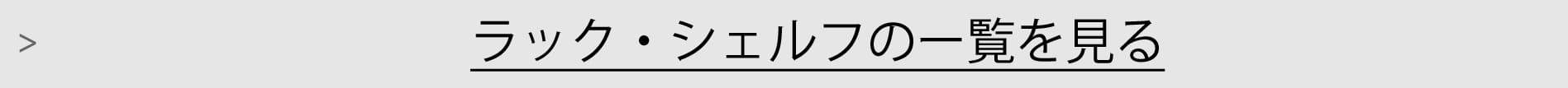 > ラック・シェルフの一覧を見る